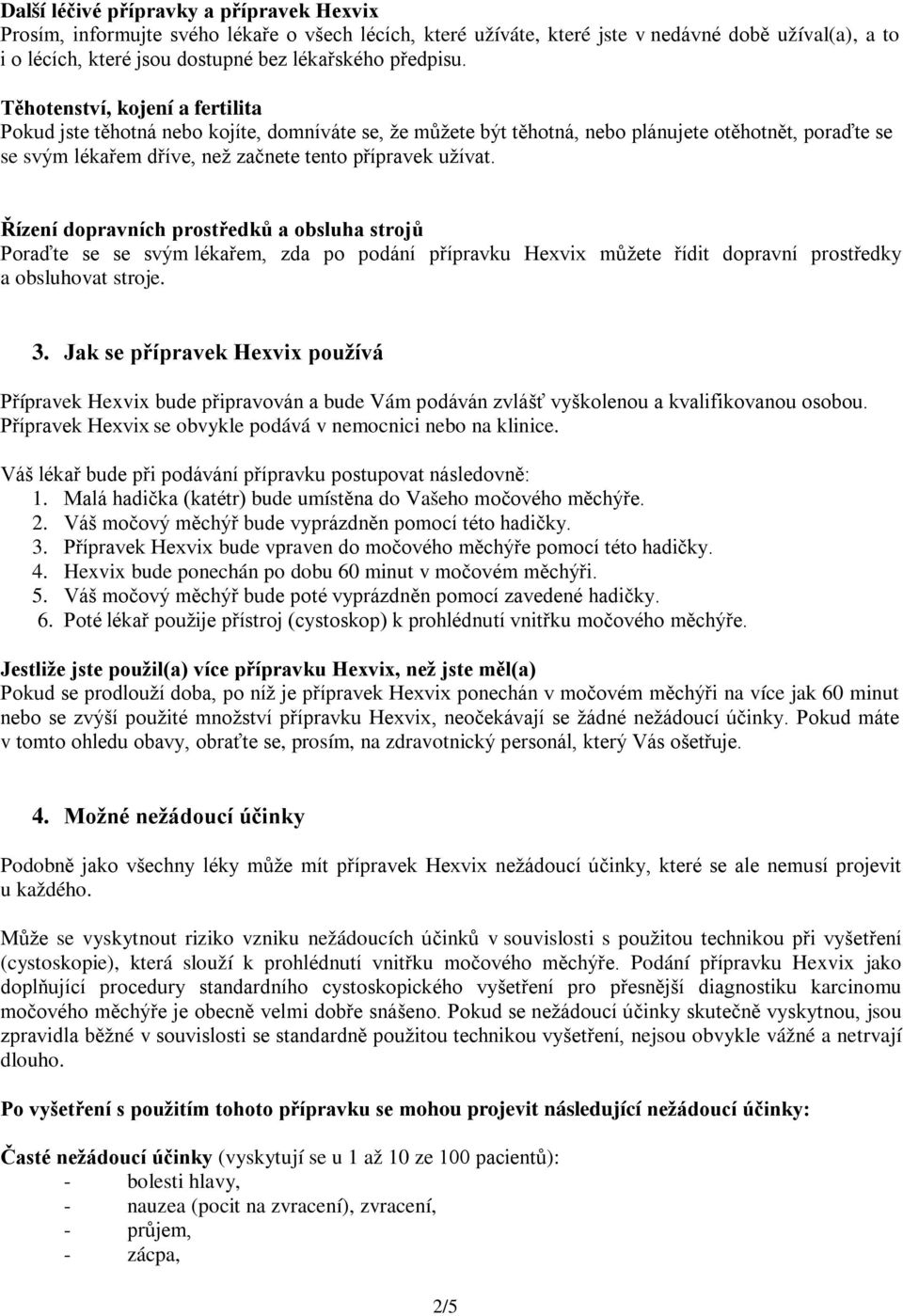 Další léčivé přípravky a přípravek Hexvix
Prosím, informujte svého lékaře o všech lécích, které užíváte, které jste v nedávné době užíval(a), a to i o lécích, které jsou dostupné bez lékařského předpisu.

Těhotenství, kojení a fertilita
Pokud jste těhotná nebo kojíte, domníváte se, že můžete být těhotná, nebo plánujete otěhotnět, poraďte se se svým lékařem dříve, než začnete tento přípravek užívat.

Řízení dopravních prostředků a obsluha strojů
Poraďte se se svým lékařem, zda po podání přípravku Hexvix můžete řídit dopravní prostředky a obsluhovat stroje.

3. Jak se přípravek Hexvix používá

Přípravek Hexvix bude připravován a bude Vám podáván zvlášť vyškolenou a kvalifikovanou osobou. Přípravek Hexvix se obvykle podává v nemocnici nebo na klinice.

Váš lékař bude při podávání přípravku postupovat následovně:
1. Malá hadička (katétr) bude umístěna do Vašeho močového měchýře.
2. Váš močový měchýř bude vyprázdněn pomocí této hadičky.
3. Přípravek Hexvix bude vpraven do močového měchýře pomocí této hadičky.
4. Hexvix bude ponechán po dobu 60 minut v močovém měchýři.
5. Váš močový měchýř bude poté vyprázdněn pomocí zavedené hadičky.
6. Poté lékař použije přístroj (cystoskop) k prohlédnutí vnitřku močového měchýře.

Jestliže jste použil(a) více přípravku Hexvix, než jste měl(a)
Pokud se prodlouží doba, po níž je přípravek Hexvix ponechán v močovém měchýři na více jak 60 minut nebo se zvýší použité množství přípravku Hexvix, neočekávají se žádné nežádoucí účinky. Pokud máte v tomto ohledu obavy, obraťte se, prosím, na zdravotnický personál, který Vás ošetřuje.

4. Možné nežádoucí účinky

Podobně jako všechny léky může mít přípravek Hexvix nežádoucí účinky, které se ale nemusí projevit u každého.

Může se vyskytnout riziko vzniku nežádoucích účinků v souvislosti s použitou technikou při vyšetření (cystoskopie), která slouží k prohlédnutí vnitřku močového měchýře. Podání přípravku Hexvix jako doplňující procedury standardního cystoskopického vyšetření pro přesnější diagnostiku karcinomu močového měchýře je obecně velmi dobře snášeno. Pokud se nežádoucí účinky skutečně vyskytnou, jsou zpravidla běžné v souvislosti se standardně použitou technikou vyšetření, nejsou obvykle vážné a netrvají dlouho.

Po vyšetření s použitím tohoto přípravku se mohou projevit následující nežádoucí účinky:

Časté nežádoucí účinky (vyskytují se u 1 až 10 ze 100 pacientů):
- bolesti hlavy,
- nauzea (pocit na zvracení), zvracení,
- průjem,
- zácpa,

2/5